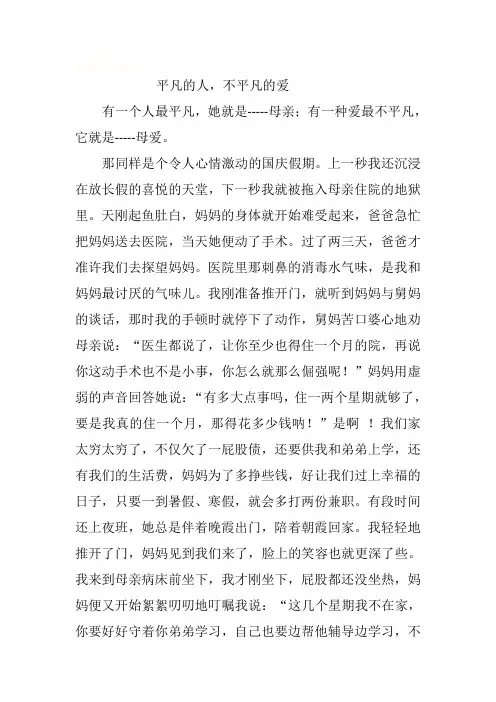 平凡的人，不平凡的爱

有一个人最平凡，她就是-----母亲；有一种爱最不平凡，它就是-----母爱。

那同样是个令人心情激动的国庆假期。上一秒我还沉浸在放长假的喜悦的天堂，下一秒我就被拖入母亲住院的地狱里。天刚起鱼肚白，妈妈的身体就开始难受起来，爸爸急忙把妈妈送去医院，当天她便动了手术。过了两三天，爸爸才准许我们去探望妈妈。医院里那刺鼻的消毒水气味，是我和妈妈最讨厌的气味儿。我刚准备推开门，就听到妈妈与舅妈的谈话，那时我的手顿时就停下了动作，舅妈苦口婆心地劝母亲说：“医生都说了，让你至少也得住一个月的院，再说你这动手术也不是小事，你怎么就那么倔强呢！”妈妈用虚弱的声音回答她说：“有多大点事吗，住一两个星期就够了，要是我真的住一个月，那得花多少钱呐！”是啊 ！我们家太穷太穷了，不仅欠了一屁股债，还要供我和弟弟上学，还有我们的生活费，妈妈为了多挣些钱，好让我们过上幸福的日子，只要一到暑假、寒假，就会多打两份兼职。有段时间还上夜班，她总是伴着晚霞出门，陪着朝霞回家。我轻轻地推开了门，妈妈见到我们来了，脸上的笑容也就更深了些。我来到母亲病床前坐下，我才刚坐下，屁股都还没坐热，妈妈便又开始絮絮叨叨地叮嘱我说：“这几个星期我不在家，你要好好守着你弟弟学习，自己也要边帮他辅导边学习，不